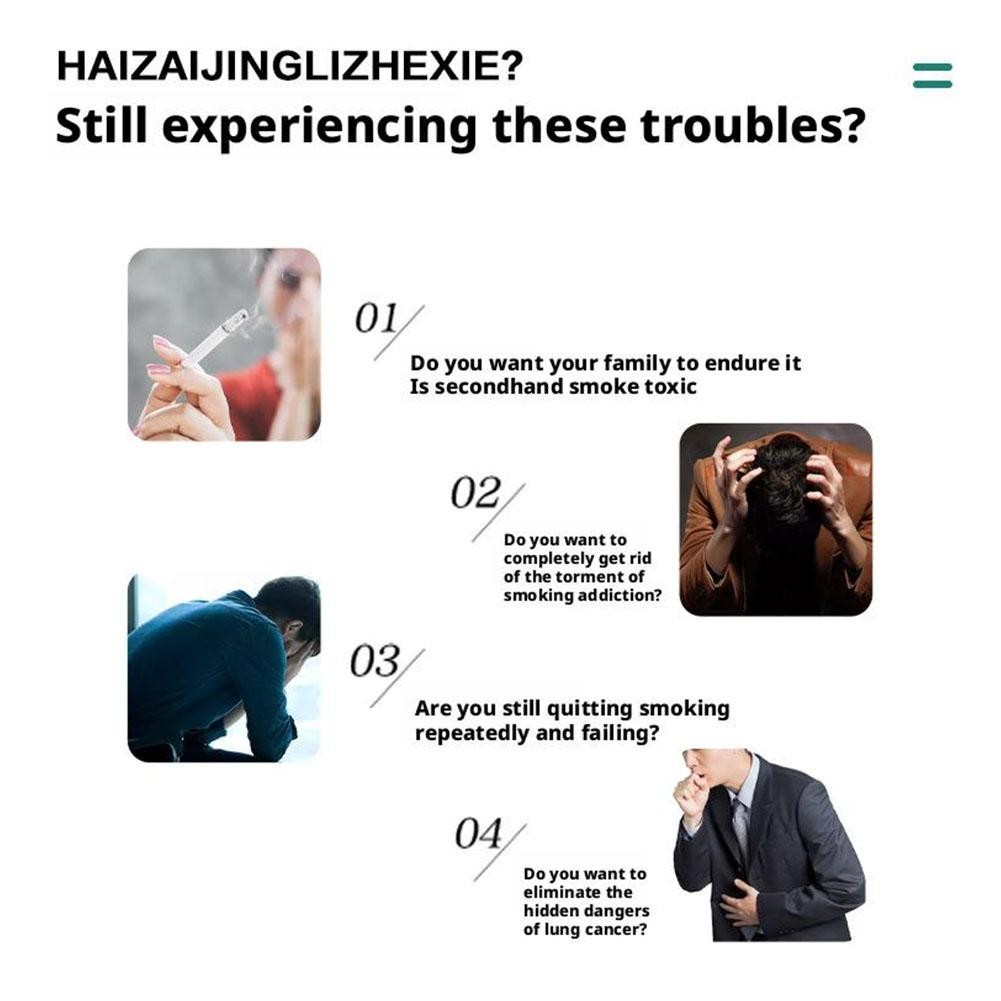 HAIZAIJINGLIZHEXIE?
Still experiencing these troubles?

01

Do you want your family to endure it
Is secondhand smoke toxic

02

Do you want to completely get rid of the torment of smoking addiction?

03

Are you still quitting smoking repeatedly and failing?

04

Do you want to eliminate the hidden dangers of lung cancer?